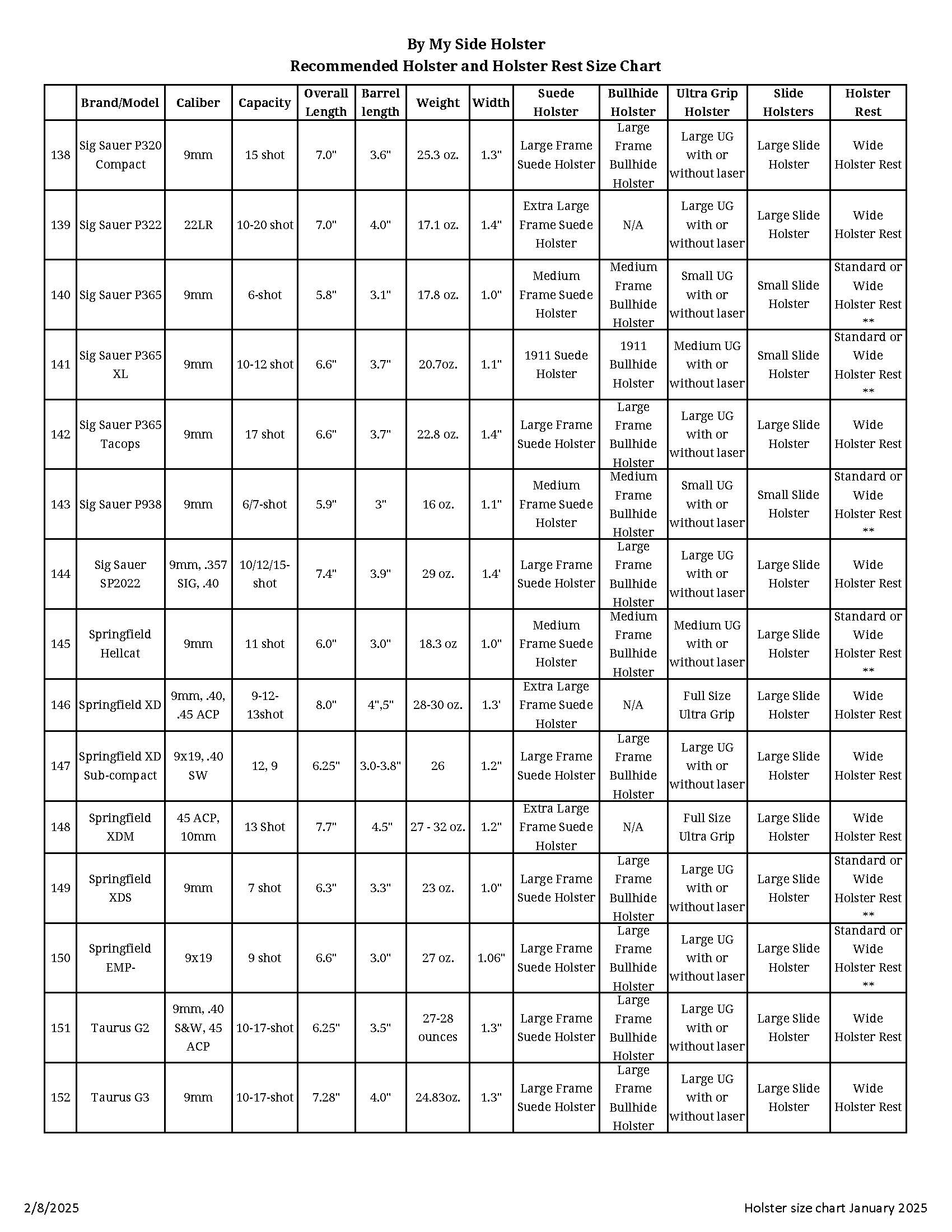 By My Side Holster
Recommended Holster and Holster Rest Size Chart

| | Brand/Model | Caliber | Capacity | Overall Length | Barrel length | Weight | Width | Suede Holster | Bullhide Holster | Ultra Grip Holster | Slide Holsters | Holster Rest |
|---|---|---|---|---|---|---|---|---|---|---|---|---|
| 138 | Sig Sauer P320 Compact | 9mm | 15 shot | 7.0" | 3.6" | 25.3 oz. | 1.3" | Large Frame Suede Holster | Large Frame Bullhide Holster | Large UG with or without laser | Large Slide Holster | Wide Holster Rest |
| 139 | Sig Sauer P322 | 22LR | 10-20 shot | 7.0" | 4.0" | 17.1 oz. | 1.4" | Extra Large Frame Suede Holster | N/A | Large UG with or without laser | Large Slide Holster | Wide Holster Rest |
| 140 | Sig Sauer P365 | 9mm | 6-shot | 5.8" | 3.1" | 17.8 oz. | 1.0" | Medium Frame Suede Holster | Medium Frame Bullhide Holster | Small UG with or without laser | Small Slide Holster | Standard or Wide Holster Rest ** |
| 141 | Sig Sauer P365 XL | 9mm | 10-12 shot | 6.6" | 3.7" | 20.7oz. | 1.1" | 1911 Suede Holster | 1911 Bullhide Holster | Medium UG with or without laser | Small Slide Holster | Standard or Wide Holster Rest ** |
| 142 | Sig Sauer P365 Tacops | 9mm | 17 shot | 6.6" | 3.7" | 22.8 oz. | 1.4" | Large Frame Suede Holster | Large Frame Bullhide Holster | Large UG with or without laser | Large Slide Holster | Wide Holster Rest |
| 143 | Sig Sauer P938 | 9mm | 6/7-shot | 5.9" | 3" | 16 oz. | 1.1" | Medium Frame Suede Holster | Medium Frame Bullhide Holster | Small UG with or without laser | Small Slide Holster | Standard or Wide Holster Rest ** |
| 144 | Sig Sauer SP2022 | 9mm, .357 SIG, .40 | 10/12/15-shot | 7.4" | 3.9" | 29 oz. | 1.4' | Large Frame Suede Holster | Large Frame Bullhide Holster | Large UG with or without laser | Large Slide Holster | Wide Holster Rest |
| 145 | Springfield Hellcat | 9mm | 11 shot | 6.0" | 3.0" | 18.3 oz | 1.0" | Medium Frame Suede Holster | Medium Frame Bullhide Holster | Medium UG with or without laser | Large Slide Holster | Standard or Wide Holster Rest ** |
| 146 | Springfield XD | 9mm, .40, .45 ACP | 9-12-13shot | 8.0" | 4",5" | 28-30 oz. | 1.3' | Extra Large Frame Suede Holster | N/A | Full Size Ultra Grip | Large Slide Holster | Wide Holster Rest |
| 147 | Springfield XD Sub-compact | 9x19, .40 SW | 12, 9 | 6.25" | 3.0-3.8" | 26 | 1.2" | Large Frame Suede Holster | Large Frame Bullhide Holster | Large UG with or without laser | Large Slide Holster | Wide Holster Rest |
| 148 | Springfield XDM | 45 ACP, 10mm | 13 Shot | 7.7" | 4.5" | 27 - 32 oz. | 1.2" | Extra Large Frame Suede Holster | N/A | Full Size Ultra Grip | Large Slide Holster | Wide Holster Rest |
| 149 | Springfield XDS | 9mm | 7 shot | 6.3" | 3.3" | 23 oz. | 1.0" | Large Frame Suede Holster | Large Frame Bullhide Holster | Large UG with or without laser | Large Slide Holster | Standard or Wide Holster Rest ** |
| 150 | Springfield EMP- | 9x19 | 9 shot | 6.6" | 3.0" | 27 oz. | 1.06" | Large Frame Suede Holster | Large Frame Bullhide Holster | Large UG with or without laser | Large Slide Holster | Standard or Wide Holster Rest ** |
| 151 | Taurus G2 | 9mm, .40 S&W, 45 ACP | 10-17-shot | 6.25" | 3.5" | 27-28 ounces | 1.3" | Large Frame Suede Holster | Large Frame Bullhide Holster | Large UG with or without laser | Large Slide Holster | Wide Holster Rest |
| 152 | Taurus G3 | 9mm | 10-17-shot | 7.28" | 4.0" | 24.83oz. | 1.3" | Large Frame Suede Holster | Large Frame Bullhide Holster | Large UG with or without laser | Large Slide Holster | Wide Holster Rest |

2/8/2025

Holster size chart January 2025